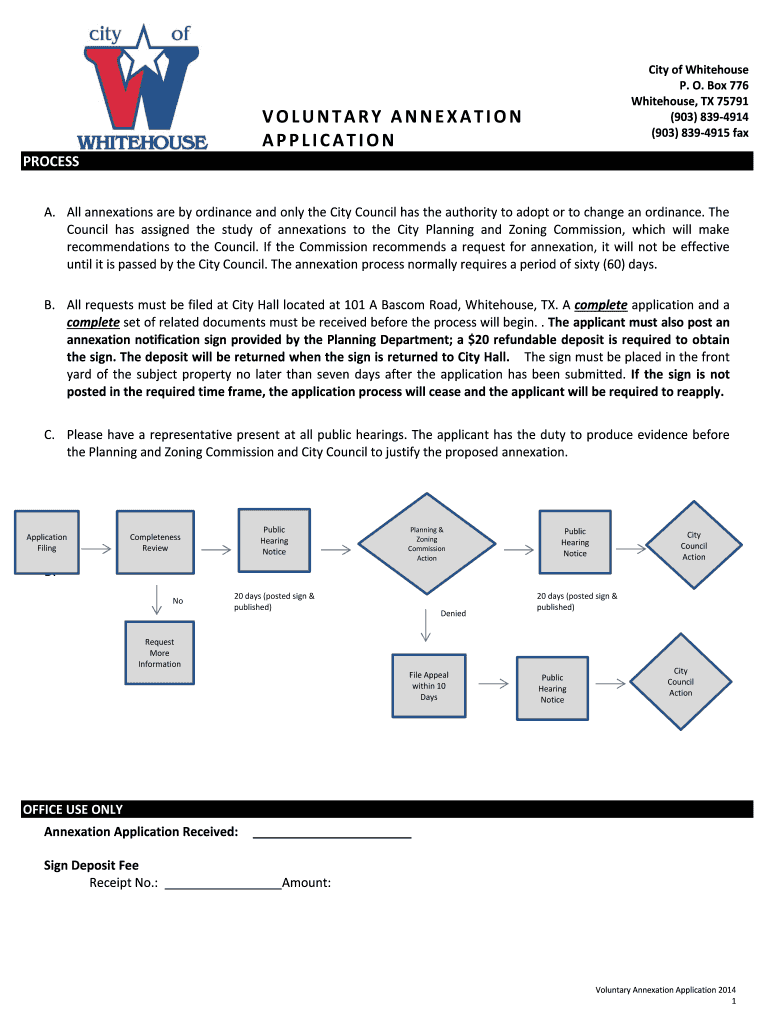 city of
WHITEHOUSE

VOLUNTARY ANNEXATION APPLICATION

City of Whitehouse
P. O. Box 776
Whitehouse, TX 75791
(903) 839-4914
(903) 839-4915 fax

PROCESS

A. All annexations are by ordinance and only the City Council has the authority to adopt or to change an ordinance. The Council has assigned the study of annexations to the City Planning and Zoning Commission, which will make recommendations to the Council. If the Commission recommends a request for annexation, it will not be effective until it is passed by the City Council. The annexation process normally requires a period of sixty (60) days.

B. All requests must be filed at City Hall located at 101 A Bascom Road, Whitehouse, TX. A complete application and a complete set of related documents must be received before the process will begin. . The applicant must also post an annexation notification sign provided by the Planning Department; a $20 refundable deposit is required to obtain the sign. The deposit will be returned when the sign is returned to City Hall. The sign must be placed in the front yard of the subject property no later than seven days after the application has been submitted. If the sign is not posted in the required time frame, the application process will cease and the applicant will be required to reapply.

C. Please have a representative present at all public hearings. The applicant has the duty to produce evidence before the Planning and Zoning Commission and City Council to justify the proposed annexation.

Application Filing

Completeness Review

Public Hearing Notice

Planning & Zoning Commission Action

Public Hearing Notice

City Council Action

No

20 days (posted sign & published)

Denied

20 days (posted sign & published)

Request More Information

File Appeal within 10 Days

Public Hearing Notice

City Council Action

OFFICE USE ONLY

Annexation Application Received: ______________________

Sign Deposit Fee
Receipt No.: ________________Amount:

Voluntary Annexation Application 2014
1